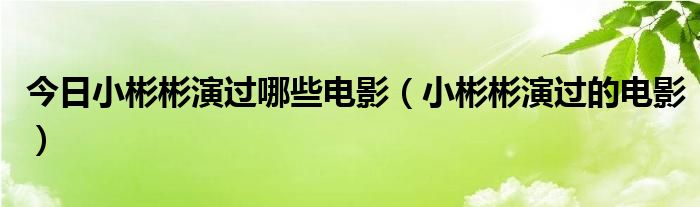 今日小彬彬演过哪些电影（小彬彬演过的电影）